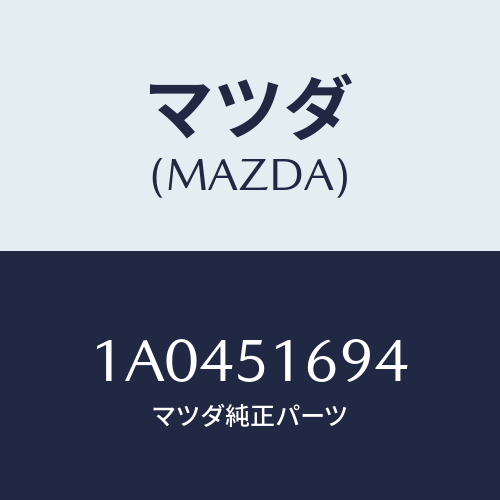 マツダ
(MAZDA)

1A0451694
マツダ純正パーツ